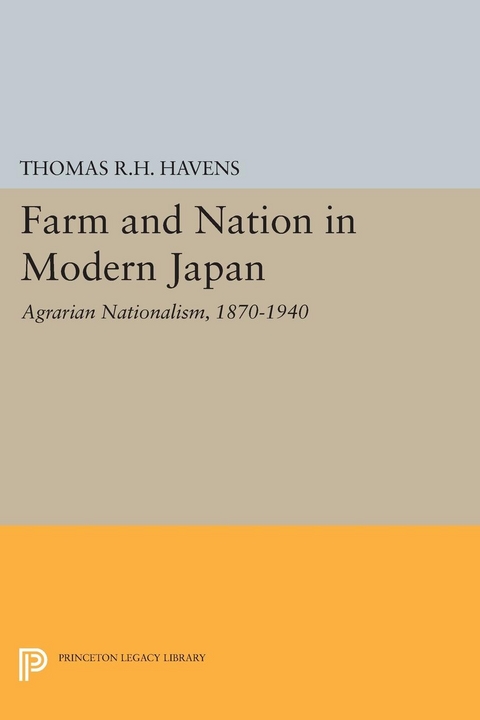 THOMAS R.H. HAVENS

Farm and Nation in Modern Japan

Agrarian Nationalism, 1870-1940

PRINCETON LEGACY LIBRARY